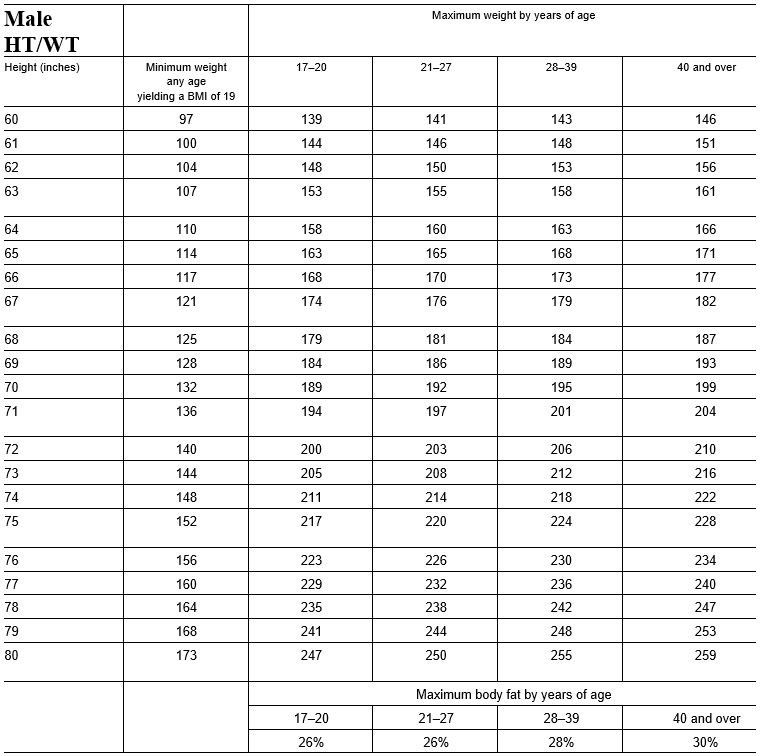 | Male HT/WT | | Maximum weight by years of age | | | |
|---|---|---|---|---|---|
| Height (inches) | Minimum weight any age yielding a BMI of 19 | 17–20 | 21–27 | 28–39 | 40 and over |
| 60 | 97 | 139 | 141 | 143 | 146 |
| 61 | 100 | 144 | 146 | 148 | 151 |
| 62 | 104 | 148 | 150 | 153 | 156 |
| 63 | 107 | 153 | 155 | 158 | 161 |
| 64 | 110 | 158 | 160 | 163 | 166 |
| 65 | 114 | 163 | 165 | 168 | 171 |
| 66 | 117 | 168 | 170 | 173 | 177 |
| 67 | 121 | 174 | 176 | 179 | 182 |
| 68 | 125 | 179 | 181 | 184 | 187 |
| 69 | 128 | 184 | 186 | 189 | 193 |
| 70 | 132 | 189 | 192 | 195 | 199 |
| 71 | 136 | 194 | 197 | 201 | 204 |
| 72 | 140 | 200 | 203 | 206 | 210 |
| 73 | 144 | 205 | 208 | 212 | 216 |
| 74 | 148 | 211 | 214 | 218 | 222 |
| 75 | 152 | 217 | 220 | 224 | 228 |
| 76 | 156 | 223 | 226 | 230 | 234 |
| 77 | 160 | 229 | 232 | 236 | 240 |
| 78 | 164 | 235 | 238 | 242 | 247 |
| 79 | 168 | 241 | 244 | 248 | 253 |
| 80 | 173 | 247 | 250 | 255 | 259 |
| | | Maximum body fat by years of age | | | |
| | | 17–20 | 21–27 | 28–39 | 40 and over |
| | | 26% | 26% | 28% | 30% |